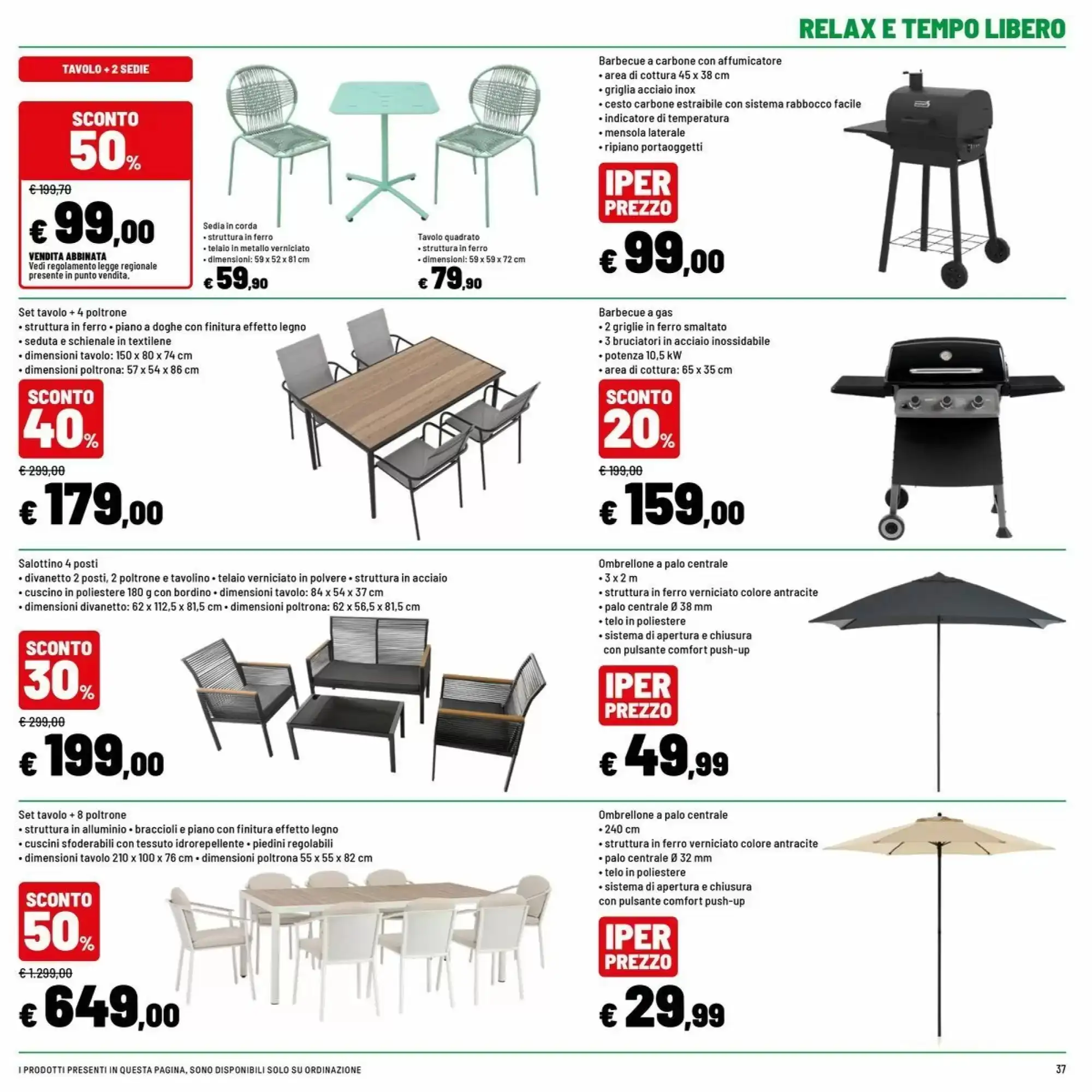 RELAX E TEMPO LIBERO

TAVOLO + 2 SEDIE

SCONTO 50%

€ 199,70

€ 99,00

VENDITA ABBINATA
Vedi regolamento legge regionale presente in punto vendita.

Sedia in corda
• struttura in ferro
• telaio in metallo verniciato
• dimensioni: 59 x 52 x 81 cm

€ 59,90

Tavolo quadrato
• struttura in ferro
• dimensioni: 59 x 59 x 72 cm

€ 79,90

Barbecue a carbone con affumicatore
• area di cottura 45 x 38 cm
• griglia acciaio inox
• cesto carbone estraibile con sistema rabbocco facile
• indicatore di temperatura
• mensola laterale
• ripiano portaoggetti

IPER PREZZO

€ 99,00

Set tavolo + 4 poltrone
• struttura in ferro • piano a doghe con finitura effetto legno
• seduta e schienale in textilene
• dimensioni tavolo: 150 x 80 x 74 cm
• dimensioni poltrona: 57 x 54 x 86 cm

SCONTO 40%

€ 299,00

€ 179,00

Barbecue a gas
• 2 griglie in ferro smaltato
• 3 bruciatori in acciaio inossidabile
• potenza 10,5 kW
• area di cottura: 65 x 35 cm

SCONTO 20%

€ 199,00

€ 159,00

Salottino 4 posti
• divanetto 2 posti, 2 poltrone e tavolino • telaio verniciato in polvere • struttura in acciaio
• cuscino in poliestere 180 g con bordino • dimensioni tavolo: 84 x 54 x 37 cm
• dimensioni divanetto: 62 x 112,5 x 81,5 cm • dimensioni poltrona: 62 x 56,5 x 81,5 cm

SCONTO 30%

€ 299,00

€ 199,00

Ombrellone a palo centrale
• 3 x 2 m
• struttura in ferro verniciato colore antracite
• palo centrale Ø 38 mm
• telo in poliestere
• sistema di apertura e chiusura con pulsante comfort push-up

IPER PREZZO

€ 49,99

Set tavolo + 8 poltrone
• struttura in alluminio • braccioli e piano con finitura effetto legno
• cuscini sfoderabili con tessuto idrorepellente • piedini regolabili
• dimensioni tavolo 210 x 100 x 76 cm • dimensioni poltrona 55 x 55 x 82 cm

SCONTO 50%

€ 1.299,00

€ 649,00

Ombrellone a palo centrale
• 240 cm
• struttura in ferro verniciato colore antracite
• palo centrale Ø 32 mm
• telo in poliestere
• sistema di apertura e chiusura con pulsante comfort push-up

IPER PREZZO

€ 29,99

I PRODOTTI PRESENTI IN QUESTA PAGINA, SONO DISPONIBILI SOLO SU ORDINAZIONE

37